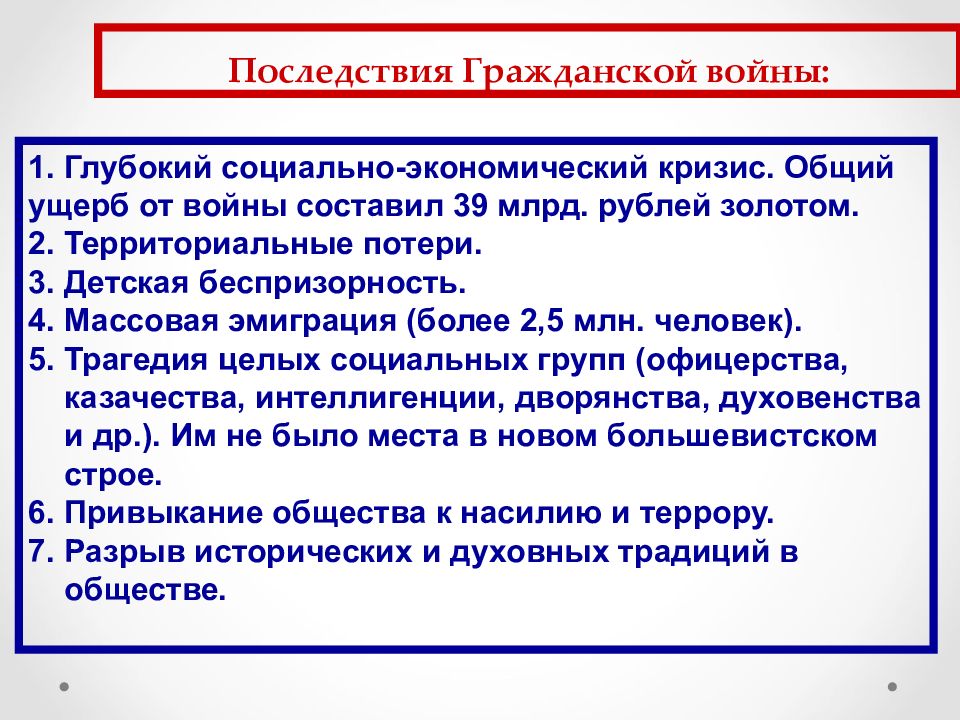 Последствия Гражданской войны:

1. Глубокий социально-экономический кризис. Общий ущерб от войны составил 39 млрд. рублей золотом.
2. Территориальные потери.
3. Детская беспризорность.
4. Массовая эмиграция (более 2,5 млн. человек).
5. Трагедия целых социальных групп (офицерства, казачества, интеллигенции, дворянства, духовенства и др.). Им не было места в новом большевистском строе.
6. Привыкание общества к насилию и террору.
7. Разрыв исторических и духовных традиций в обществе.